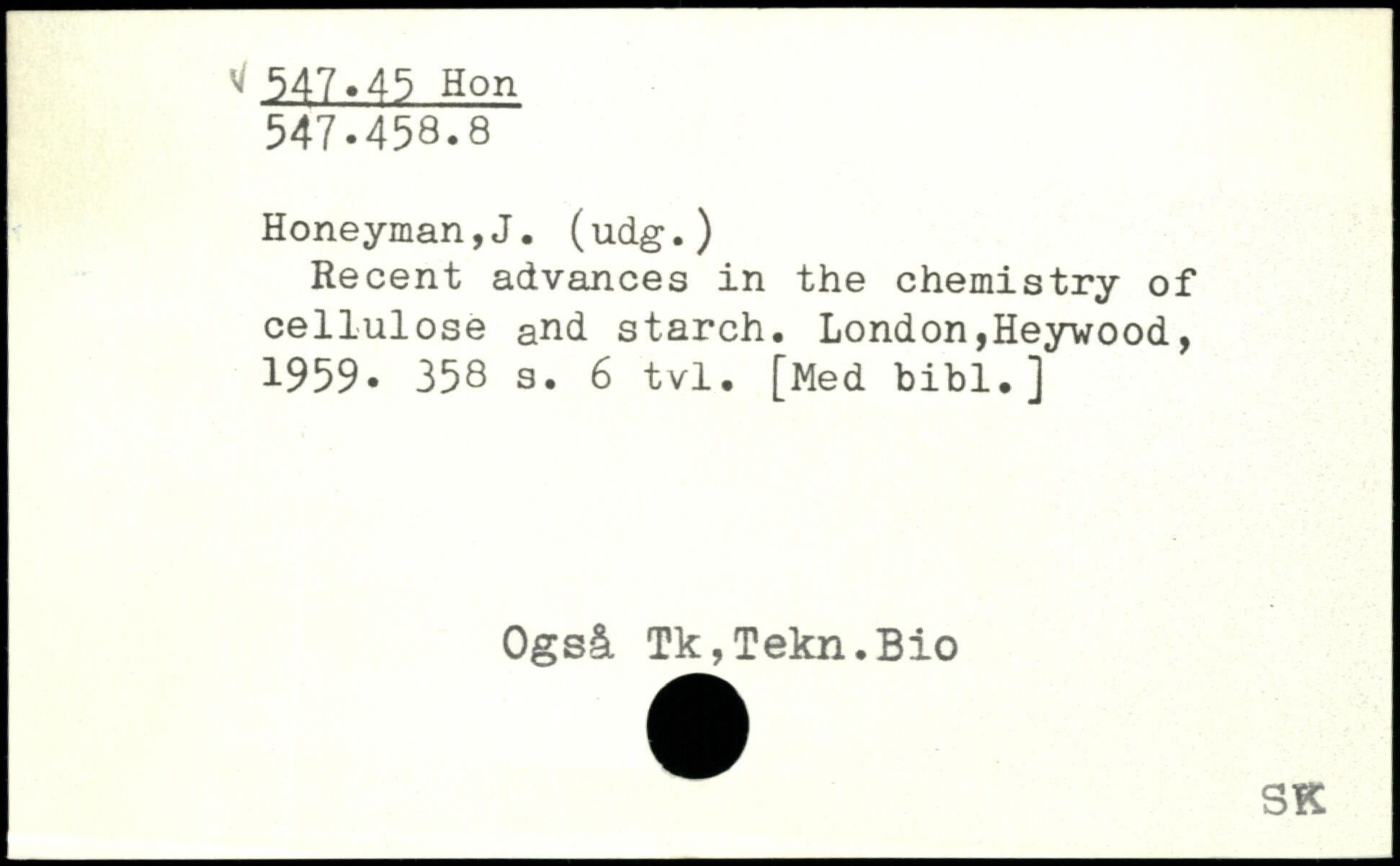 √ 547.45 Hon
547.458.8

Honeyman,J. (udg.)

Recent advances in the chemistry of cellulose and starch. London,Heywood, 1959. 358 s. 6 tvl. [Med bibl.]

Også Tk,Tekn.Bio

SK